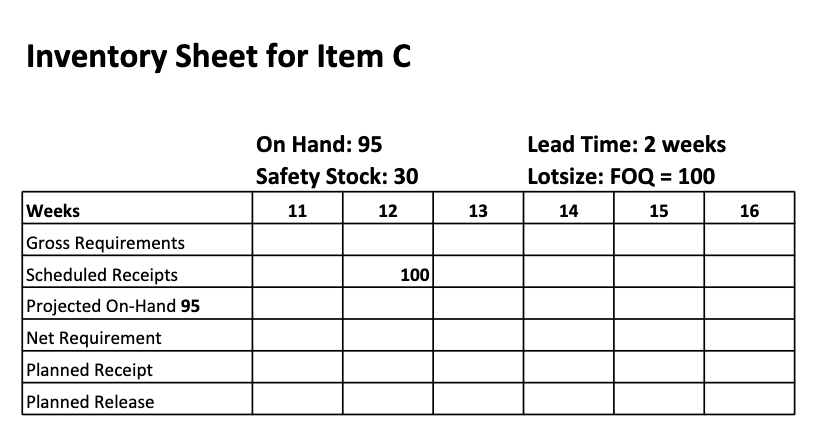 Inventory Sheet for Item C

On Hand: 95
Safety Stock: 30

Lead Time: 2 weeks
Lotsize: FOQ = 100

| Weeks | 11 | 12 | 13 | 14 | 15 | 16 |
|---|---|---|---|---|---|---|
| Gross Requirements | | | | | | |
| Scheduled Receipts | | 100 | | | | |
| Projected On-Hand 95 | | | | | | |
| Net Requirement | | | | | | |
| Planned Receipt | | | | | | |
| Planned Release | | | | | | |